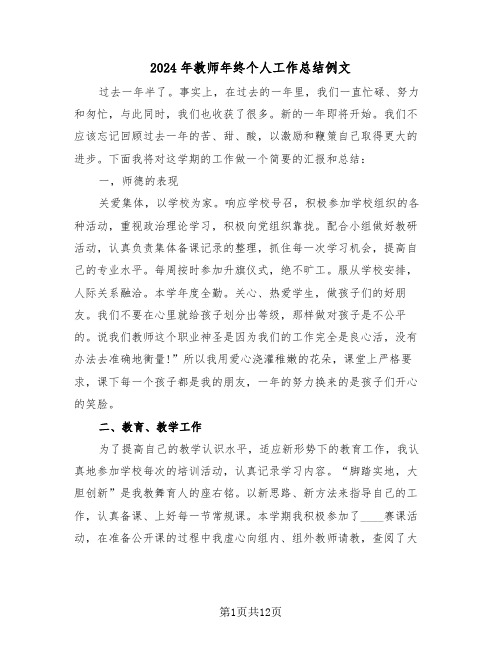 2024年教师年终个人工作总结例文

过去一年半了。事实上，在过去的一年里，我们一直忙碌、努力和匆忙，与此同时，我们也收获了很多。新的一年即将开始。我们不应该忘记回顾过去一年的苦、甜、酸，以激励和鞭策自己取得更大的进步。下面我将对这学期的工作做一个简要的汇报和总结：

一，师德的表现

关爱集体，以学校为家。响应学校号召，积极参加学校组织的各种活动，重视政治理论学习，积极向党组织靠拢。配合小组做好教研活动，认真负责集体备课记录的整理，抓住每一次学习机会，提高自己的专业水平。每周按时参加升旗仪式，绝不旷工。服从学校安排，人际关系融洽。本学年度全勤。关心、热爱学生，做孩子们的好朋友。我们不要在心里就给孩子划分出等级，那样做对孩子是不公平的。说我们教师这个职业神圣是因为我们的工作完全是良心活，没有办法去准确地衡量！”所以我用爱心浇灌稚嫩的花朵，课堂上严格要求，课下每一个孩子都是我的朋友，一年的努力换来的是孩子们开心的笑脸。

二、教育、教学工作

为了提高自己的教学认识水平，适应新形势下的教育工作，我认真地参加学校每次的培训活动，认真记录学习内容。“脚踏实地，大胆创新”是我教舞育人的座右铭。以新思路、新方法来指导自己的工作，认真备课、上好每一节常规课。本学期我积极参加了____赛课活动，在准备公开课的过程中我虚心向组内、组外教师请教，查阅了大

第1页共12页